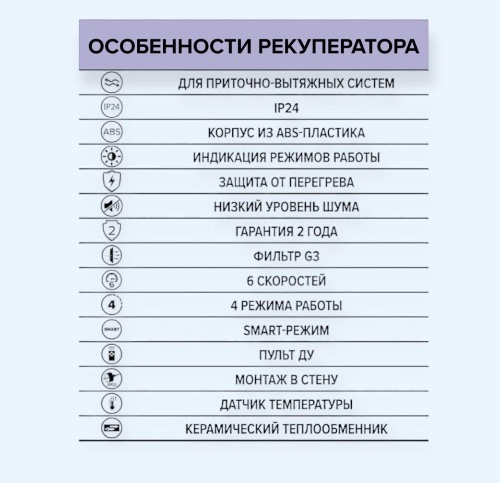 ОСОБЕННОСТИ РЕКУПЕРАТОРА

ДЛЯ ПРИТОЧНО-ВЫТЯЖНЫХ СИСТЕМ

IP24 IP24

ABS КОРПУС ИЗ ABS-ПЛАСТИКА

ИНДИКАЦИЯ РЕЖИМОВ РАБОТЫ

ЗАЩИТА ОТ ПЕРЕГРЕВА

НИЗКИЙ УРОВЕНЬ ШУМА

2 ГАРАНТИЯ 2 ГОДА

ФИЛЬТР G3

6 6 СКОРОСТЕЙ

4 4 РЕЖИМА РАБОТЫ

SMART SMART-РЕЖИМ

ПУЛЬТ ДУ

МОНТАЖ В СТЕНУ

ДАТЧИК ТЕМПЕРАТУРЫ

КЕРАМИЧЕСКИЙ ТЕПЛООБМЕННИК